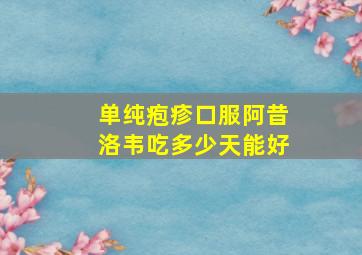 单纯疱疹口服阿昔洛韦吃多少天能好